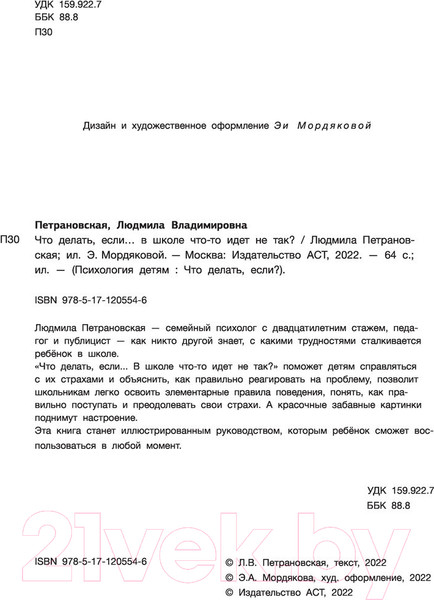 УДК 159.922.7
ББК 88.8
П30

Дизайн и художественное оформление Эи Мордяковой

Петрановская, Людмила Владимировна
П30 Что делать, если... в школе что-то идет не так? / Людмила Петрановская; ил. Э. Мордяковой. — Москва: Издательство АСТ, 2022. — 64 с.; ил. — (Психология детям : Что делать, если?).

ISBN 978-5-17-120554-6

Людмила Петрановская — семейный психолог с двадцатилетним стажем, педагог и публицист — как никто другой знает, с какими трудностями сталкивается ребёнок в школе.
«Что делать, если... В школе что-то идет не так?» поможет детям справляться с их страхами и объяснить, как правильно реагировать на проблему, позволит школьникам легко освоить элементарные правила поведения, понять, как правильно поступать и преодолевать свои страхи. А красочные забавные картинки поднимут настроение.
Эта книга станет иллюстрированным руководством, которым ребёнок сможет воспользоваться в любой момент.

УДК 159.922.7
ББК 88.8

21vek.by

ISBN 978-5-17-120554-6

© Л.В. Петрановская, текст, 2022
© Э.А. Мордякова, худ. оформление, 2022
© Издательство АСТ, 2022